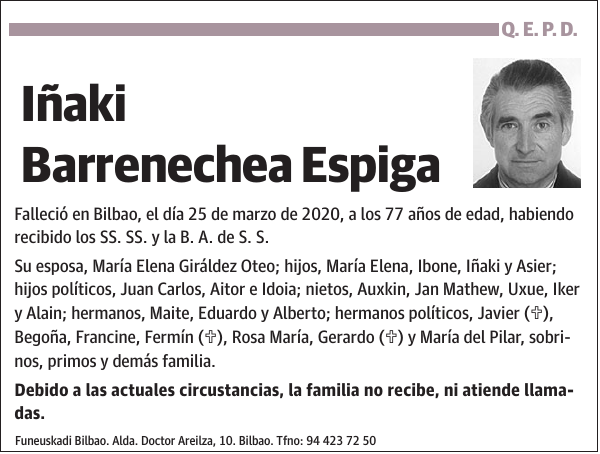 Q. E. P. D.

Iñaki Barrenechea Espiga

Falleció en Bilbao, el día 25 de marzo de 2020, a los 77 años de edad, habiendo recibido los SS. SS. y la B. A. de S. S.

Su esposa, María Elena Giráldez Oteo; hijos, María Elena, Ibone, Iñaki y Asier; hijos políticos, Juan Carlos, Aitor e Idoia; nietos, Auxkin, Jan Mathew, Uxue, Iker y Alain; hermanos, Maite, Eduardo y Alberto; hermanos políticos, Javier (✞), Begoña, Francine, Fermín (✞), Rosa María, Gerardo (✞) y María del Pilar, sobrinos, primos y demás familia.

Debido a las actuales circustancias, la familia no recibe, ni atiende llamadas.

Funeuskadi Bilbao. Alda. Doctor Areilza, 10. Bilbao. Tfno: 94 423 72 50